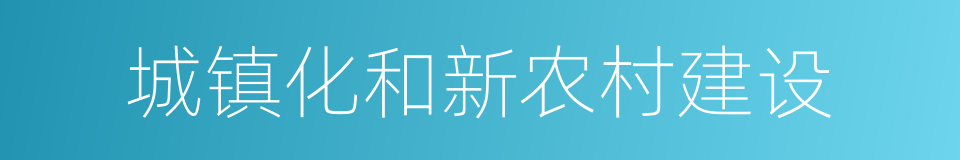 城镇化和新农村建设